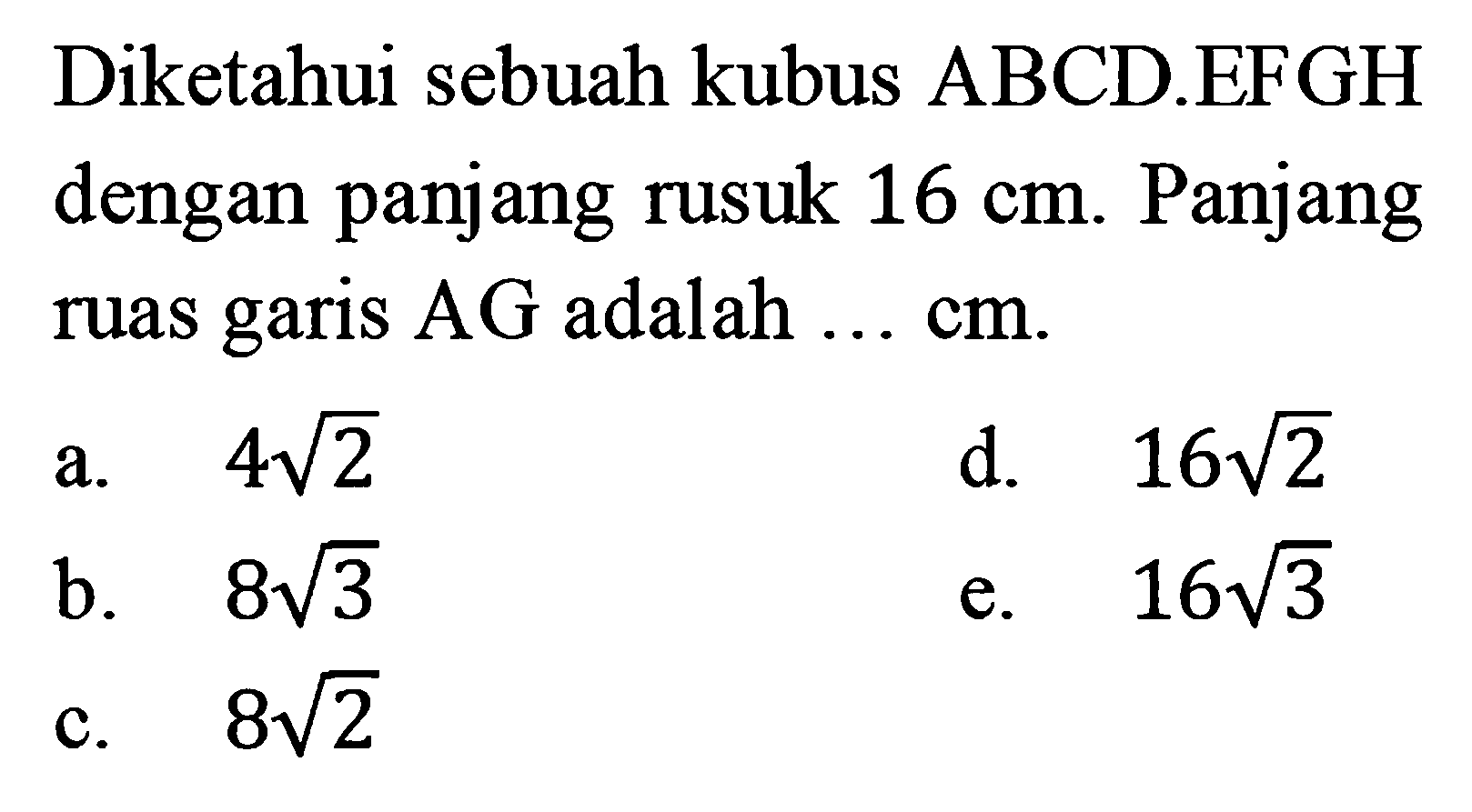 Diketahui sebuah kubus ABCD.EFGH dengan panjang rusuk 16 cm. Panjang ruas garis AG adalah ... cm.

a. $4\sqrt{2}$

b. $8\sqrt{3}$

c. $8\sqrt{2}$

d. $16\sqrt{2}$

e. $16\sqrt{3}$